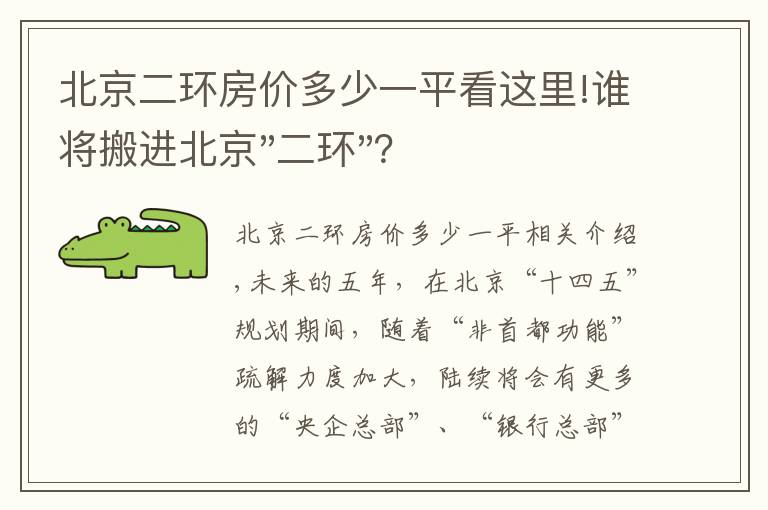 北京二环房价多少一平看这里!谁将搬进北京"二环"?

北京二环房价多少一平相关介绍,未来的五年,在北京“十四五”规划期间,随着“非首都功能”疏解力度加大,陆续将会有更多的“央企总部”、“银行总部”